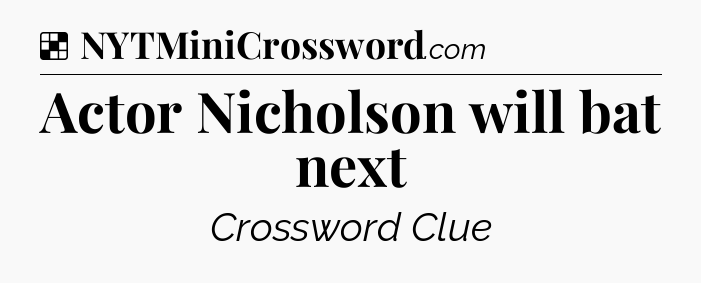 NYTMiniCrossword.com

Actor Nicholson will bat next

Crossword Clue